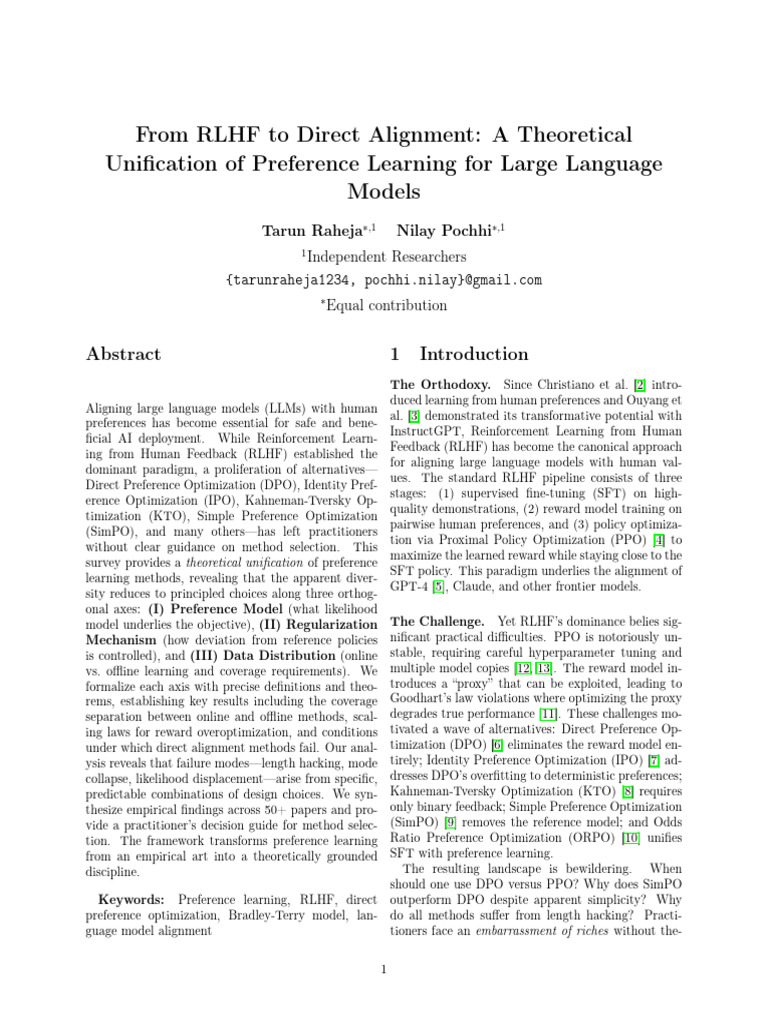 From RLHF to Direct Alignment: A Theoretical Unification of Preference Learning for Large Language Models

Tarun Raheja$^{*,1}$ Nilay Pochhi$^{*,1}$

$^1$Independent Researchers

{tarunraheja1234, pochhi.nilay}@gmail.com

$^*$Equal contribution

Abstract

Aligning large language models (LLMs) with human preferences has become essential for safe and beneficial AI deployment. While Reinforcement Learning from Human Feedback (RLHF) established the dominant paradigm, a proliferation of alternatives—Direct Preference Optimization (DPO), Identity Preference Optimization (IPO), Kahneman-Tversky Optimization (KTO), Simple Preference Optimization (SimPO), and many others—has left practitioners without clear guidance on method selection. This survey provides a theoretical unification of preference learning methods, revealing that the apparent diversity reduces to principled choices along three orthogonal axes: (I) Preference Model (what likelihood model underlies the objective), (II) Regularization Mechanism (how deviation from reference policies is controlled), and (III) Data Distribution (online vs. offline learning and coverage requirements). We formalize each axis with precise definitions and theorems, establishing key results including the coverage separation between online and offline methods, scaling laws for reward overoptimization, and conditions under which direct alignment methods fail. Our analysis reveals that failure modes—length hacking, mode collapse, likelihood displacement—arise from specific, predictable combinations of design choices. We synthesize empirical findings across 50+ papers and provide a practitioner's decision guide for method selection. The framework transforms preference learning from an empirical art into a theoretically grounded discipline.

Keywords: Preference learning, RLHF, direct preference optimization, Bradley-Terry model, language model alignment

1 Introduction

The Orthodoxy. Since Christiano et al. [2] introduced learning from human preferences and Ouyang et al. [3] demonstrated its transformative potential with InstructGPT, Reinforcement Learning from Human Feedback (RLHF) has become the canonical approach for aligning large language models with human values. The standard RLHF pipeline consists of three stages: (1) supervised fine-tuning (SFT) on high-quality demonstrations, (2) reward model training on pairwise human preferences, and (3) policy optimization via Proximal Policy Optimization (PPO) [4] to maximize the learned reward while staying close to the SFT policy. This paradigm underlies the alignment of GPT-4 [5], Claude, and other frontier models.

The Challenge. Yet RLHF's dominance belies significant practical difficulties. PPO is notoriously unstable, requiring careful hyperparameter tuning and multiple model copies [12, 13]. The reward model introduces a "proxy" that can be exploited, leading to Goodhart's law violations where optimizing the proxy degrades true performance [11]. These challenges motivated a wave of alternatives: Direct Preference Optimization (DPO) [6] eliminates the reward model entirely; Identity Preference Optimization (IPO) [7] addresses DPO's overfitting to deterministic preferences; Kahneman-Tversky Optimization (KTO) [8] requires only binary feedback; Simple Preference Optimization (SimPO) [9] removes the reference model; and Odds Ratio Preference Optimization (ORPO) [10] unifies SFT with preference learning.

The resulting landscape is bewildering. When should one use DPO versus PPO? Why does SimPO outperform DPO despite apparent simplicity? Why do all methods suffer from length hacking? Practitioners face an embarrassment of riches without the-

1